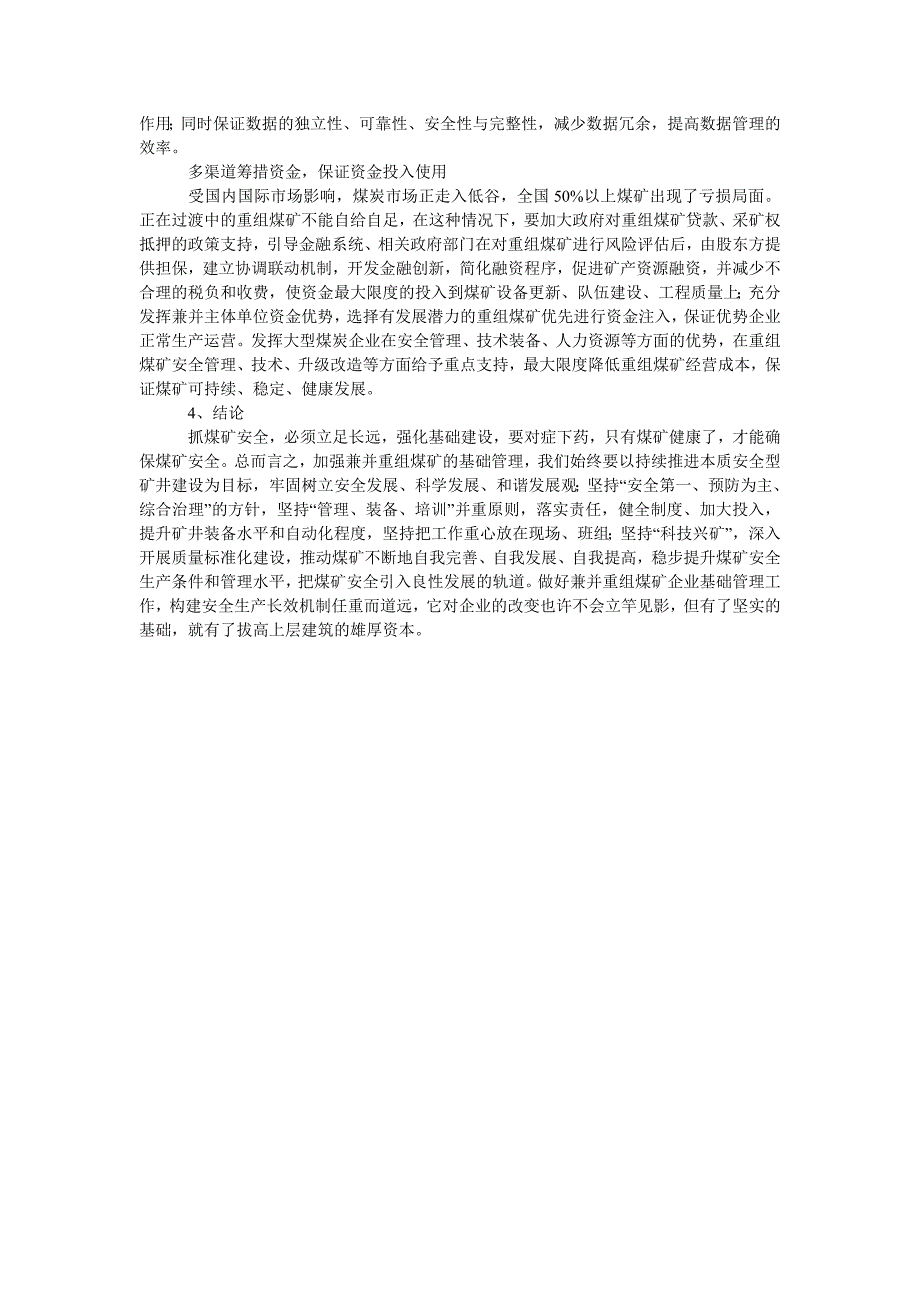 作用; 同时保证数据的独立性、可靠性、安全性与完整性，减少数据冗余，提高数据管理的效率。

多渠道筹措资金，保证资金投入使用

受国内国际市场影响，煤炭市场正走入低谷，全国 50%以上煤矿出现了亏损局面。正在过渡中的重组煤矿不能自给自足，在这种情况下，要加大政府对重组煤矿贷款、采矿权抵押的政策支持，引导金融系统、相关政府部门在对重组煤矿进行风险评估后，由股东方提供担保，建立协调联动机制，开发金融创新，简化融资程序，促进矿产资源融资，并减少不合理的税负和收费，使资金最大限度的投入到煤矿设备更新、队伍建设、工程质量上; 充分发挥兼并主体单位资金优势，选择有发展潜力的重组煤矿优先进行资金注入，保证优势企业正常生产运营。发挥大型煤炭企业在安全管理、技术装备、人力资源等方面的优势，在重组煤矿安全管理、技术、升级改造等方面给予重点支持，最大限度降低重组煤矿经营成本，保证煤矿可持续、稳定、健康发展。

4、结论

抓煤矿安全，必须立足长远，强化基础建设，要对症下药，只有煤矿健康了，才能确保煤矿安全。总而言之，加强兼并重组煤矿的基础管理，我们始终要以持续推进本质安全型矿井建设为目标，牢固树立安全发展、科学发展、和谐发展观; 坚持“安全第一、预防为主、综合治理”的方针，坚持“管理、装备、培训”并重原则，落实责任，健全制度、加大投入，提升矿井装备水平和自动化程度，坚持把工作重心放在现场、班组; 坚持“科技兴矿”，深入开展质量标准化建设，推动煤矿不断地自我完善、自我发展、自我提高，稳步提升煤矿安全生产条件和管理水平，把煤矿安全引入良性发展的轨道。做好兼并重组煤矿企业基础管理工作，构建安全生产长效机制任重而道远，它对企业的改变也许不会立竿见影，但有了坚实的基础，就有了拔高上层建筑的雄厚资本。